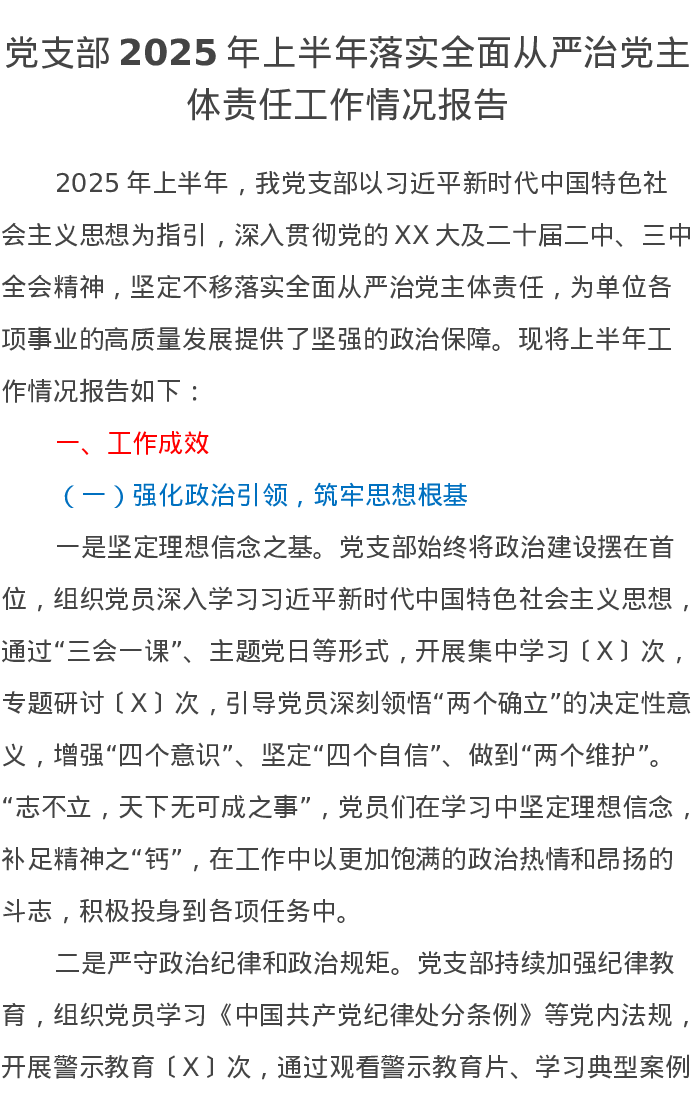 党支部2025年上半年落实全面从严治党主体责任工作情况报告

2025年上半年，我党支部以习近平新时代中国特色社会主义思想为指引，深入贯彻党的XX大及二十届二中、三中全会精神，坚定不移落实全面从严治党主体责任，为单位各项事业的高质量发展提供了坚强的政治保障。现将上半年工作情况报告如下：

一、工作成效

（一）强化政治引领，筑牢思想根基

一是坚定理想信念之基。党支部始终将政治建设摆在首位，组织党员深入学习习近平新时代中国特色社会主义思想，通过“三会一课”、主题党日等形式，开展集中学习〔X〕次，专题研讨〔X〕次，引导党员深刻领悟“两个确立”的决定性意义，增强“四个意识”、坚定“四个自信”、做到“两个维护”。“志不立，天下无可成之事”，党员们在学习中坚定理想信念，补足精神之“钙”，在工作中以更加饱满的政治热情和昂扬的斗志，积极投身到各项任务中。

二是严守政治纪律和政治规矩。党支部持续加强纪律教育，组织党员学习《中国共产党纪律处分条例》等党内法规，开展警示教育〔X〕次，通过观看警示教育片、学习典型案例